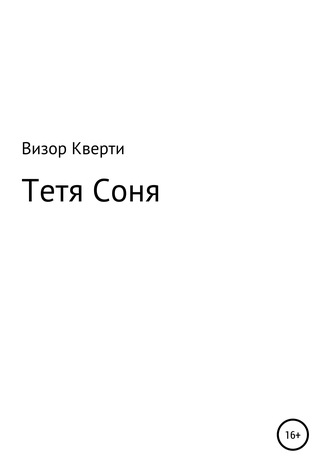 Визор Кверти

Тетя Соня

16+